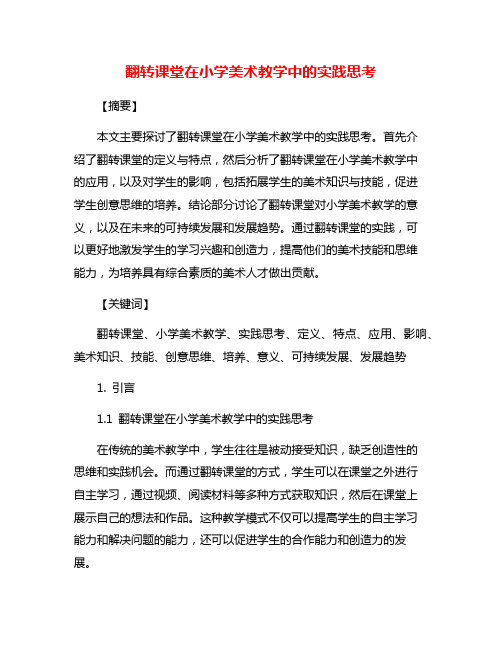 翻转课堂在小学美术教学中的实践思考

【摘要】

本文主要探讨了翻转课堂在小学美术教学中的实践思考。首先介绍了翻转课堂的定义与特点，然后分析了翻转课堂在小学美术教学中的应用，以及对学生的影响，包括拓展学生的美术知识与技能，促进学生创意思维的培养。结论部分讨论了翻转课堂对小学美术教学的意义，以及在未来的可持续发展和发展趋势。通过翻转课堂的实践，可以更好地激发学生的学习兴趣和创造力，提高他们的美术技能和思维能力，为培养具有综合素质的美术人才做出贡献。

【关键词】

翻转课堂、小学美术教学、实践思考、定义、特点、应用、影响、美术知识、技能、创意思维、培养、意义、可持续发展、发展趋势

1. 引言

1.1 翻转课堂在小学美术教学中的实践思考

在传统的美术教学中，学生往往是被动接受知识，缺乏创造性的思维和实践机会。而通过翻转课堂的方式，学生可以在课堂之外进行自主学习，通过视频、阅读材料等多种方式获取知识，然后在课堂上展示自己的想法和作品。这种教学模式不仅可以提高学生的自主学习能力和解决问题的能力，还可以促进学生的合作能力和创造力的发展。